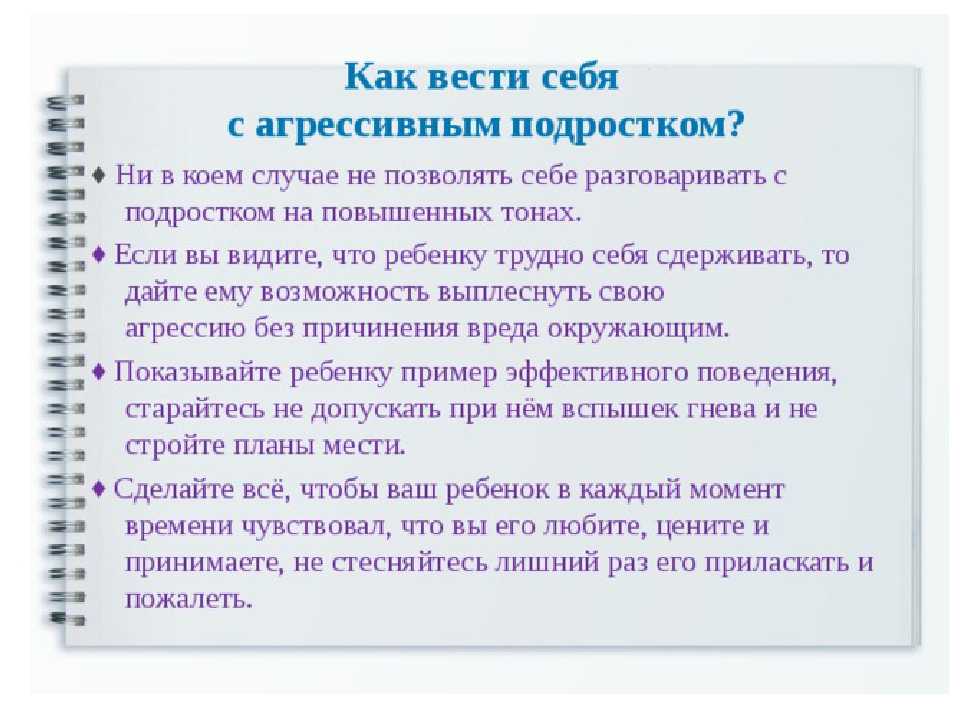 Как вести себя
с агрессивным подростком?

♦ Ни в коем случае не позволять себе разговаривать с подростком на повышенных тонах.

♦ Если вы видите, что ребенку трудно себя сдерживать, то дайте ему возможность выплеснуть свою агрессию без причинения вреда окружающим.

♦ Показывайте ребенку пример эффективного поведения, старайтесь не допускать при нём вспышек гнева и не стройте планы мести.

♦ Сделайте всё, чтобы ваш ребенок в каждый момент времени чувствовал, что вы его любите, цените и принимаете, не стесняйтесь лишний раз его приласкать и пожалеть.